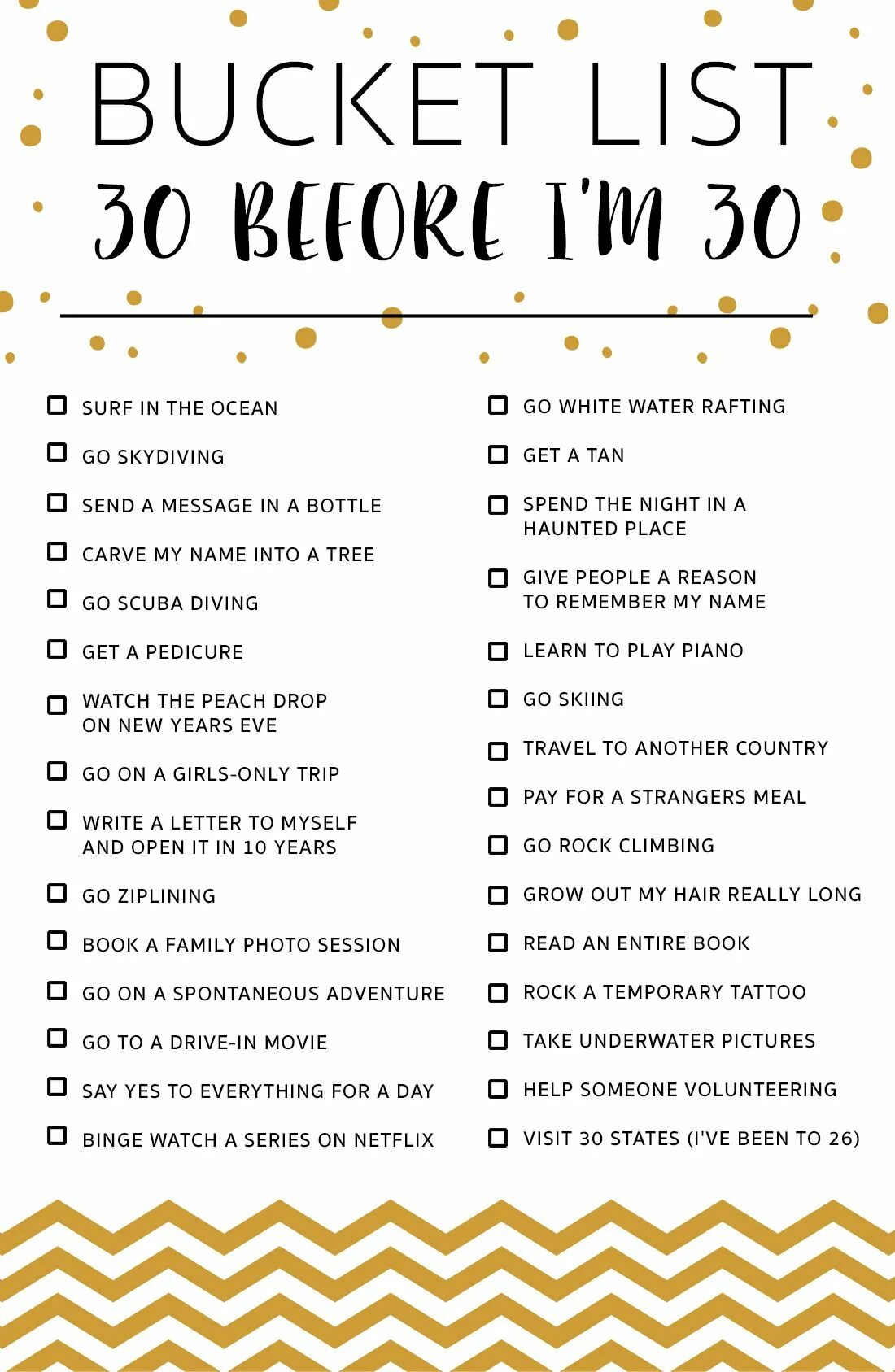 BUCKET LIST

30 BEFORE I'M 30

☐ SURF IN THE OCEAN

☐ GO SKYDIVING

☐ SEND A MESSAGE IN A BOTTLE

☐ CARVE MY NAME INTO A TREE

☐ GO SCUBA DIVING

☐ GET A PEDICURE

☐ WATCH THE PEACH DROP ON NEW YEARS EVE

☐ GO ON A GIRLS-ONLY TRIP

☐ WRITE A LETTER TO MYSELF AND OPEN IT IN 10 YEARS

☐ GO ZIPLINING

☐ BOOK A FAMILY PHOTO SESSION

☐ GO ON A SPONTANEOUS ADVENTURE

☐ GO TO A DRIVE-IN MOVIE

☐ SAY YES TO EVERYTHING FOR A DAY

☐ BINGE WATCH A SERIES ON NETFLIX

☐ GO WHITE WATER RAFTING

☐ GET A TAN

☐ SPEND THE NIGHT IN A HAUNTED PLACE

☐ GIVE PEOPLE A REASON TO REMEMBER MY NAME

☐ LEARN TO PLAY PIANO

☐ GO SKIING

☐ TRAVEL TO ANOTHER COUNTRY

☐ PAY FOR A STRANGERS MEAL

☐ GO ROCK CLIMBING

☐ GROW OUT MY HAIR REALLY LONG

☐ READ AN ENTIRE BOOK

☐ ROCK A TEMPORARY TATTOO

☐ TAKE UNDERWATER PICTURES

☐ HELP SOMEONE VOLUNTEERING

☐ VISIT 30 STATES (I'VE BEEN TO 26)